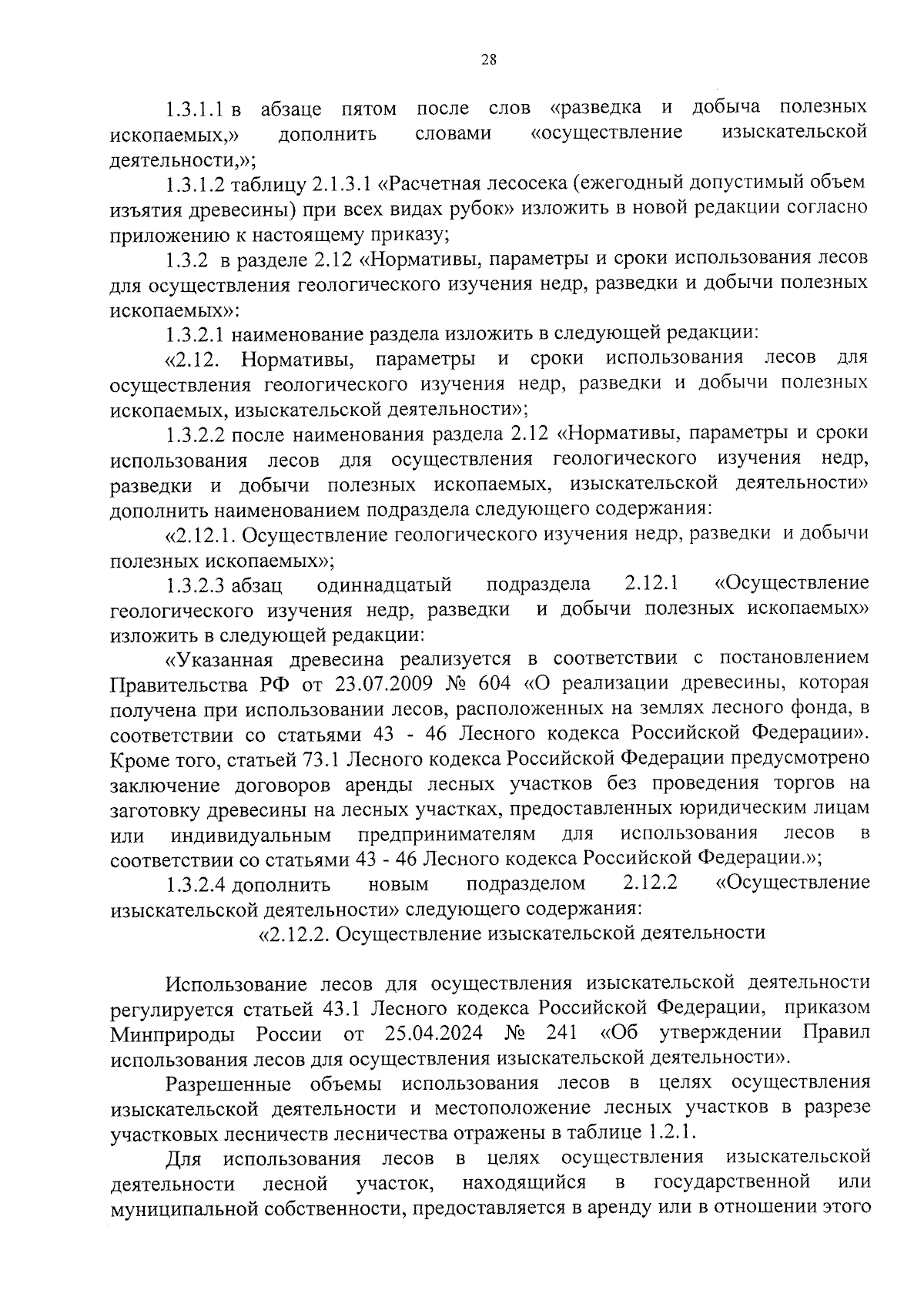 28

1.3.1.1 в абзаце пятом после слов «разведка и добыча полезных ископаемых,» дополнить словами «осуществление изыскательской деятельности,»;

1.3.1.2 таблицу 2.1.3.1 «Расчетная лесосека (ежегодный допустимый объем изъятия древесины) при всех видах рубок» изложить в новой редакции согласно приложению к настоящему приказу;

1.3.2 в разделе 2.12 «Нормативы, параметры и сроки использования лесов для осуществления геологического изучения недр, разведки и добычи полезных ископаемых»:

1.3.2.1 наименование раздела изложить в следующей редакции:

«2.12. Нормативы, параметры и сроки использования лесов для осуществления геологического изучения недр, разведки и добычи полезных ископаемых, изыскательской деятельности»;

1.3.2.2 после наименования раздела 2.12 «Нормативы, параметры и сроки использования лесов для осуществления геологического изучения недр, разведки и добычи полезных ископаемых, изыскательской деятельности» дополнить наименованием подраздела следующего содержания:

«2.12.1. Осуществление геологического изучения недр, разведки и добычи полезных ископаемых»;

1.3.2.3 абзац одиннадцатый подраздела 2.12.1 «Осуществление геологического изучения недр, разведки и добычи полезных ископаемых» изложить в следующей редакции:

«Указанная древесина реализуется в соответствии с постановлением Правительства РФ от 23.07.2009 № 604 «О реализации древесины, которая получена при использовании лесов, расположенных на землях лесного фонда, в соответствии со статьями 43 - 46 Лесного кодекса Российской Федерации». Кроме того, статьей 73.1 Лесного кодекса Российской Федерации предусмотрено заключение договоров аренды лесных участков без проведения торгов на заготовку древесины на лесных участках, предоставленных юридическим лицам или индивидуальным предпринимателям для использования лесов в соответствии со статьями 43 - 46 Лесного кодекса Российской Федерации.»;

1.3.2.4 дополнить новым подразделом 2.12.2 «Осуществление изыскательской деятельности» следующего содержания:

«2.12.2. Осуществление изыскательской деятельности

Использование лесов для осуществления изыскательской деятельности регулируется статьей 43.1 Лесного кодекса Российской Федерации, приказом Минприроды России от 25.04.2024 № 241 «Об утверждении Правил использования лесов для осуществления изыскательской деятельности».

Разрешенные объемы использования лесов в целях осуществления изыскательской деятельности и местоположение лесных участков в разрезе участковых лесничеств лесничества отражены в таблице 1.2.1.

Для использования лесов в целях осуществления изыскательской деятельности лесной участок, находящийся в государственной или муниципальной собственности, предоставляется в аренду или в отношении этого